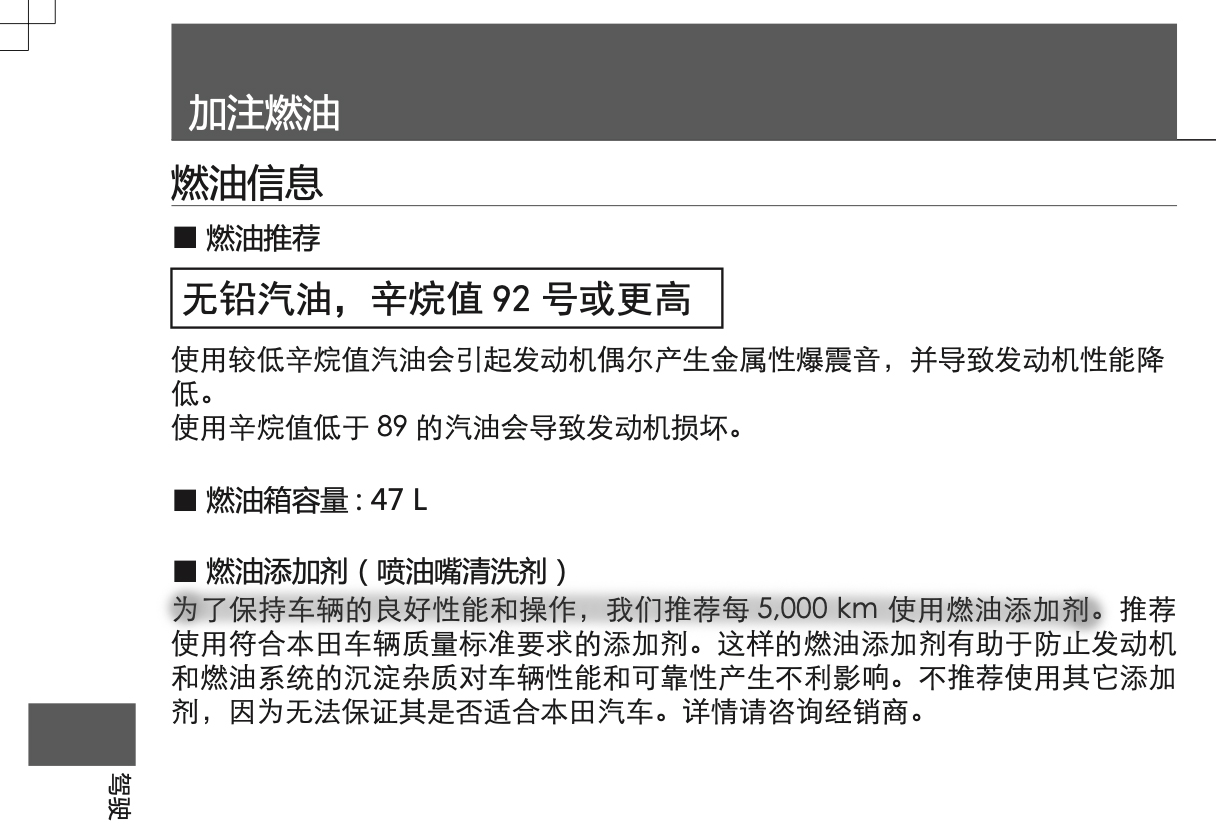 加注燃油

燃油信息

■ 燃油推荐

无铅汽油，辛烷值 92 号或更高

使用较低辛烷值汽油会引起发动机偶尔产生金属性爆震音，并导致发动机性能降低。
使用辛烷值低于 89 的汽油会导致发动机损坏。

■ 燃油箱容量 : 47 L

■ 燃油添加剂（喷油嘴清洗剂）
为了保持车辆的良好性能和操作，我们推荐每 5,000 km 使用燃油添加剂。推荐使用符合本田车辆质量标准要求的添加剂。这样的燃油添加剂有助于防止发动机和燃油系统的沉淀杂质对车辆性能和可靠性产生不利影响。不推荐使用其它添加剂，因为无法保证其是否适合本田汽车。详情请咨询经销商。

驾驶